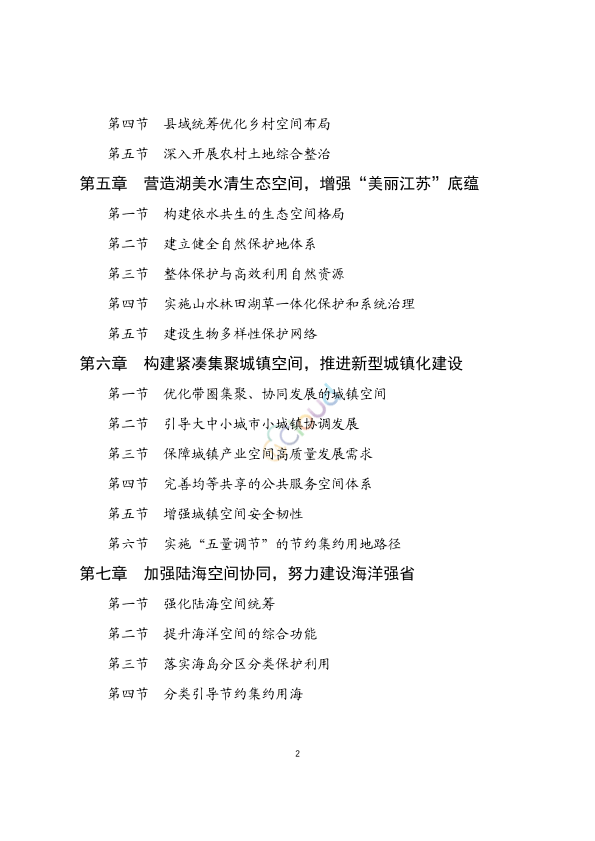 第四节　县域统筹优化乡村空间布局

第五节　深入开展农村土地综合整治

第五章　营造湖美水清生态空间，增强“美丽江苏”底蕴

第一节　构建依水共生的生态空间格局

第二节　建立健全自然保护地体系

第三节　整体保护与高效利用自然资源

第四节　实施山水林田湖草一体化保护和系统治理

第五节　建设生物多样性保护网络

第六章　构建紧凑集聚城镇空间，推进新型城镇化建设

第一节　优化带圈集聚、协同发展的城镇空间

第二节　引导大中小城市小城镇协调发展

第三节　保障城镇产业空间高质量发展需求

第四节　完善均等共享的公共服务空间体系

第五节　增强城镇空间安全韧性

第六节　实施“五量调节”的节约集约用地路径

第七章　加强陆海空间协同，努力建设海洋强省

第一节　强化陆海空间统筹

第二节　提升海洋空间的综合功能

第三节　落实海岛分区分类保护利用

第四节　分类引导节约集约用海

2